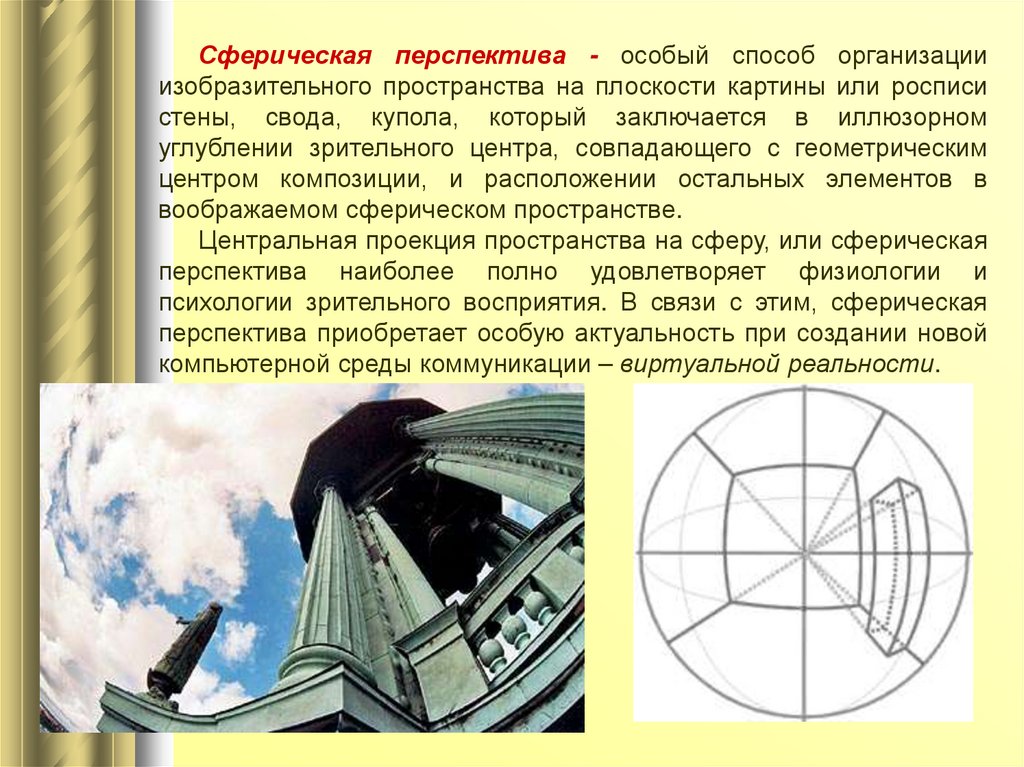 Сферическая перспектива - особый способ организации изобразительного пространства на плоскости картины или росписи стены, свода, купола, который заключается в иллюзорном углублении зрительного центра, совпадающего с геометрическим центром композиции, и расположении остальных элементов в воображаемом сферическом пространстве.

Центральная проекция пространства на сферу, или сферическая перспектива наиболее полно удовлетворяет физиологии и психологии зрительного восприятия. В связи с этим, сферическая перспектива приобретает особую актуальность при создании новой компьютерной среды коммуникации – виртуальной реальности.